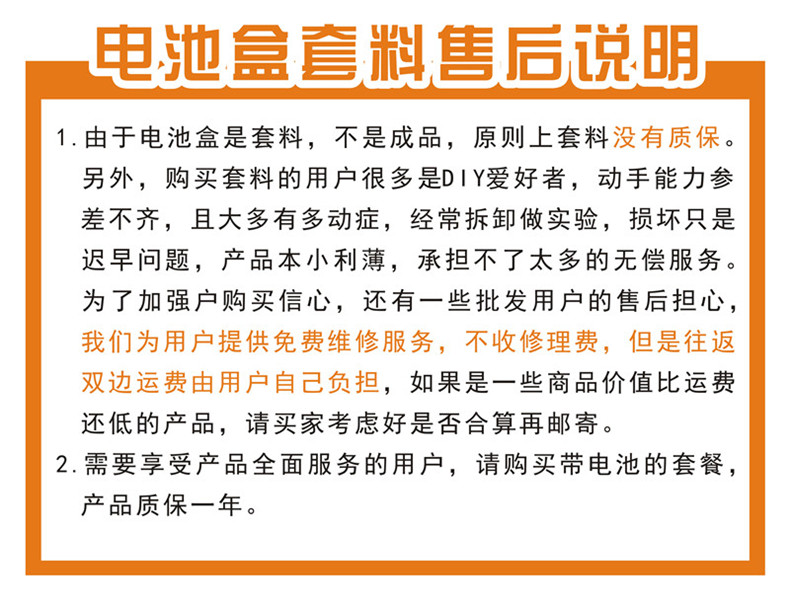 电池盒套料售后说明

1.由于电池盒是套料，不是成品，原则上套料没有质保。另外，购买套料的用户很多是DIY爱好者，动手能力参差不齐，且大多有多动症，经常拆卸做实验，损坏只是迟早问题，产品本小利薄，承担不了太多的无偿服务。为了加强户购买信心，还有一些批发用户的售后担心，我们为用户提供免费维修服务，不收修理费，但是往返双边运费由用户自己负担，如果是一些商品价值比运费还低的产品，请买家考虑好是否合算再邮寄。

2.需要享受产品全面服务的用户，请购买带电池的套餐，产品质保一年。